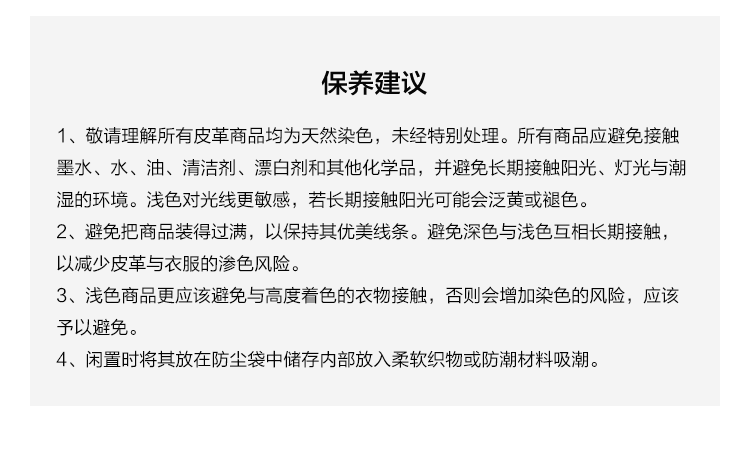 保养建议

1、敬请理解所有皮革商品均为天然染色，未经特别处理。所有商品应避免接触墨水、水、油、清洁剂、漂白剂和其他化学品，并避免长期接触阳光、灯光与潮湿的环境。浅色对光线更敏感，若长期接触阳光可能会泛黄或褪色。

2、避免把商品装得过满，以保持其优美线条。避免深色与浅色互相长期接触，以减少皮革与衣服的渗色风险。

3、浅色商品更应该避免与高度着色的衣物接触，否则会增加染色的风险，应该予以避免。

4、闲置时将其放在防尘袋中储存内部放入柔软织物或防潮材料吸潮。